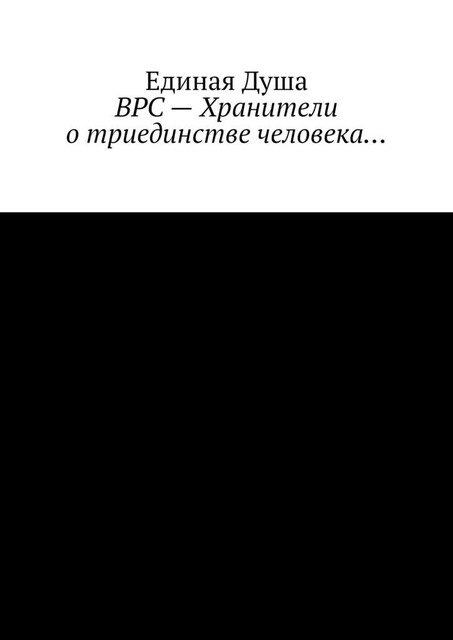 Единая Душа
ВРС — Хранители
о триединстве человека…